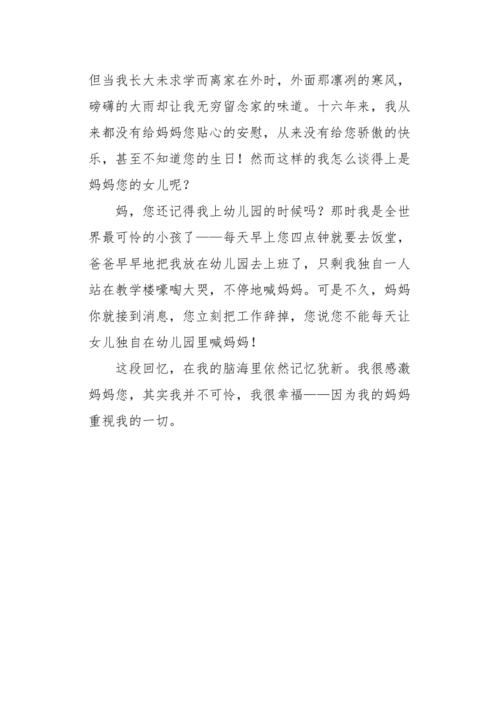 但当我长大未求学而离家在外时，外面那凛冽的寒风，磅礴的大雨却让我无穷留念家的味道。十六年来，我从来都没有给妈妈您贴心的安慰，从来没有给您骄傲的快乐，甚至不知道您的生日！然而这样的我怎么谈得上是妈妈您的女儿呢？

妈，您还记得我上幼儿园的时候吗？那时我是全世界最可怜的小孩了——每天早上您四点钟就要去饭堂，爸爸早早地把我放在幼儿园去上班了，只剩我独自一人站在教学楼嚎啕大哭，不停地喊妈妈。可是不久，妈妈你就接到消息，您立刻把工作辞掉，您说您不能每天让女儿独自在幼儿园里喊妈妈！

这段回忆，在我的脑海里依然记忆犹新。我很感激妈妈您，其实我并不可怜，我很幸福——因为我的妈妈重视我的一切。